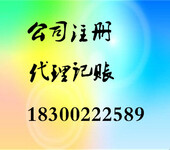 公司注册

代理记账

18300222589